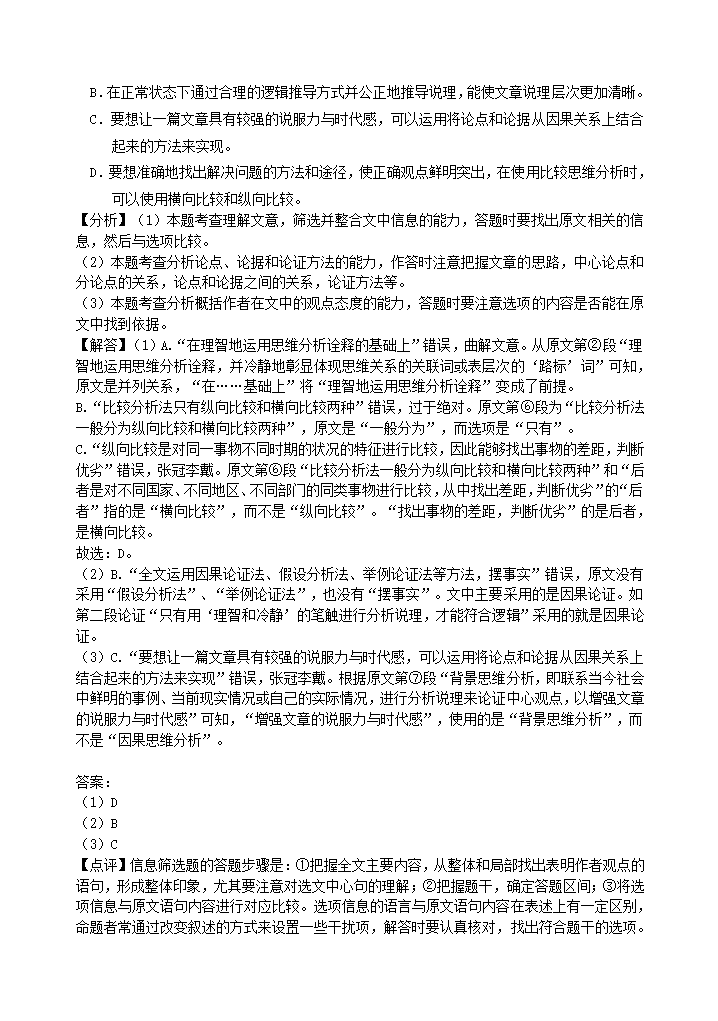 B.在正常状态下通过合理的逻辑推导方式并公正地推导说理，能使文章说理层次更加清晰。

C．要想让一篇文章具有较强的说服力与时代感，可以运用将论点和论据从因果关系上结合起来的方法来实现。

D．要想准确地找出解决问题的方法和途径，使正确观点鲜明突出，在使用比较思维分析时，可以使用横向比较和纵向比较。

【分析】（1）本题考查理解文意，筛选并整合文中信息的能力，答题时要找出原文相关的信息，然后与选项比较。
（2）本题考查分析论点、论据和论证方法的能力，作答时注意把握文章的思路，中心论点和分论点的关系，论点和论据之间的关系，论证方法等。
（3）本题考查分析概括作者在文中的观点态度的能力，答题时要注意选项的内容是否能在原文中找到依据。

【解答】（1）A.“在理智地运用思维分析诠释的基础上”错误，曲解文意。从原文第②段“理智地运用思维分析诠释，并冷静地彰显体现思维关系的关联词或表层次的‘路标’词”可知，原文是并列关系，“在……基础上”将“理智地运用思维分析诠释”变成了前提。
B.“比较分析法只有纵向比较和横向比较两种”错误，过于绝对。原文第⑥段为“比较分析法一般分为纵向比较和横向比较两种”，原文是“一般分为”，而选项是“只有”。
C.“纵向比较是对同一事物不同时期的状况的特征进行比较，因此能够找出事物的差距，判断优劣”错误，张冠李戴。原文第⑥段“比较分析法一般分为纵向比较和横向比较两种”和“后者是对不同国家、不同地区、不同部门的同类事物进行比较，从中找出差距，判断优劣”的“后者”指的是“横向比较”，而不是“纵向比较”。“找出事物的差距，判断优劣”的是后者，是横向比较。
故选：D。
（2）B.“全文运用因果论证法、假设分析法、举例论证法等方法，摆事实”错误，原文没有采用“假设分析法”、“举例论证法”，也没有“摆事实”。文中主要采用的是因果论证。如第二段论证“只有用‘理智和冷静’的笔触进行分析说理，才能符合逻辑”采用的就是因果论证。
（3）C.“要想让一篇文章具有较强的说服力与时代感，可以运用将论点和论据从因果关系上结合起来的方法来实现”错误，张冠李戴。根据原文第⑦段“背景思维分析，即联系当今社会中鲜明的事例、当前现实情况或自己的实际情况，进行分析说理来论证中心观点，以增强文章的说服力与时代感”可知，“增强文章的说服力与时代感”，使用的是“背景思维分析”，而不是“因果思维分析”。

答案：
（1）D
（2）B
（3）C
【点评】信息筛选题的答题步骤是：①把握全文主要内容，从整体和局部找出表明作者观点的语句，形成整体印象，尤其要注意对选文中心句的理解；②把握题干，确定答题区间；③将选项信息与原文语句内容进行对应比较。选项信息的语言与原文语句内容在表述上有一定区别，命题者常通过改变叙述的方式来设置一些干扰项，解答时要认真核对，找出符合题干的选项。